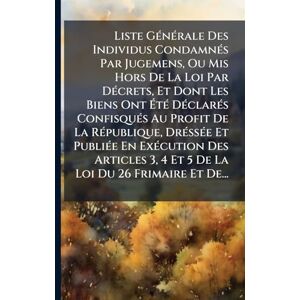 Liste Générale Des Individus Condamnés Par Jugemens, Ou Mis Hors De La Loi Par Décrets, Et Dont Les Biens Ont Été Déclarés Confisqués Au Profit De La République, Dréssée Et Publiée En Exécution Des Articles 3, 4 Et 5 De La Loi Du 26 Frimaire Et De...